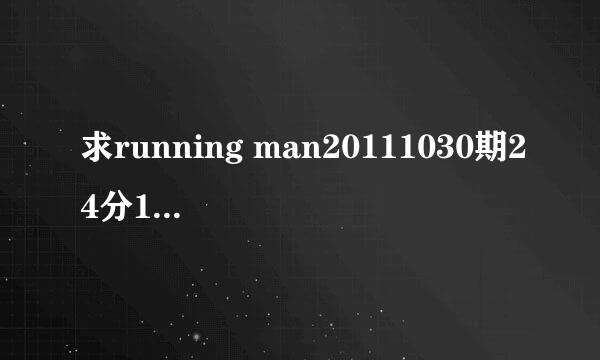 求running man20111030期24分1...